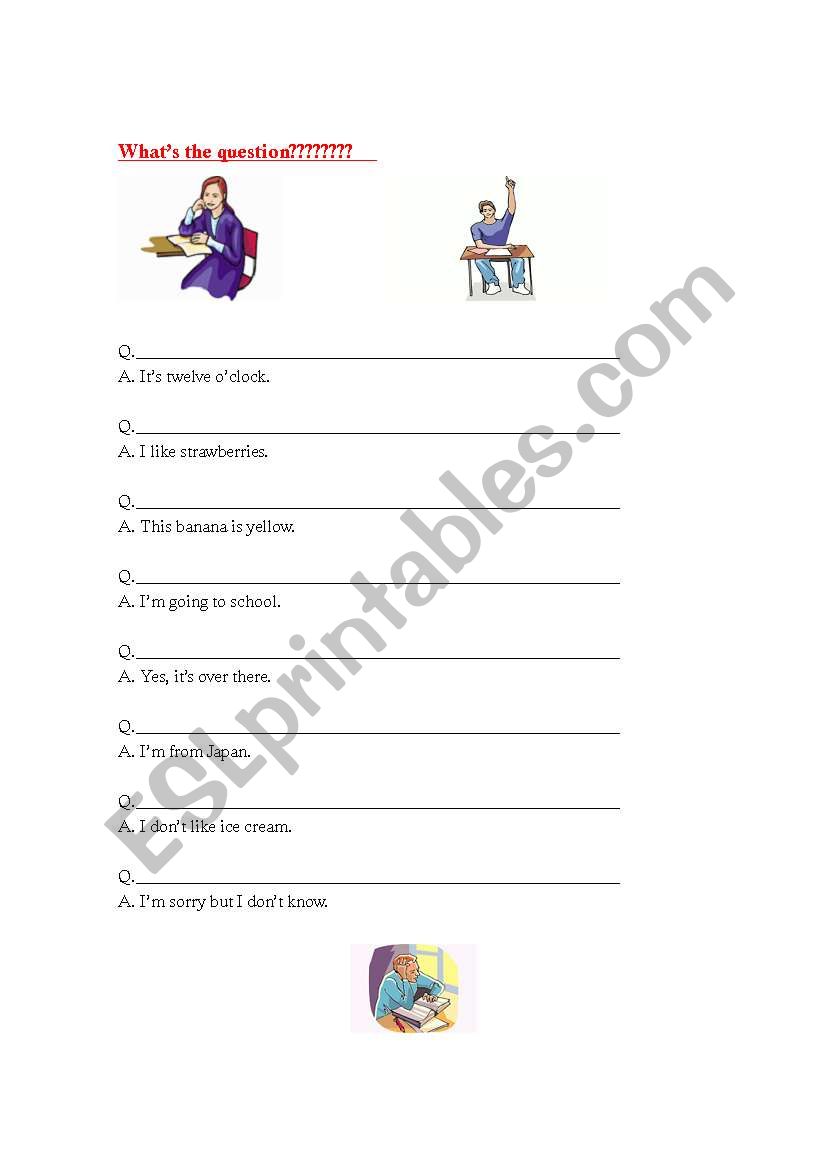 What's the question????????

Q.____
A. It's twelve o'clock.

Q.____
A. I like strawberries.

Q.____
A. This banana is yellow.

Q.____
A. I'm going to school.

Q.____
A. Yes, it's over there.

Q.____
A. I'm from Japan.

Q.____
A. I don't like ice cream.

Q.____
A. I'm sorry but I don't know.

ESLprintables.com